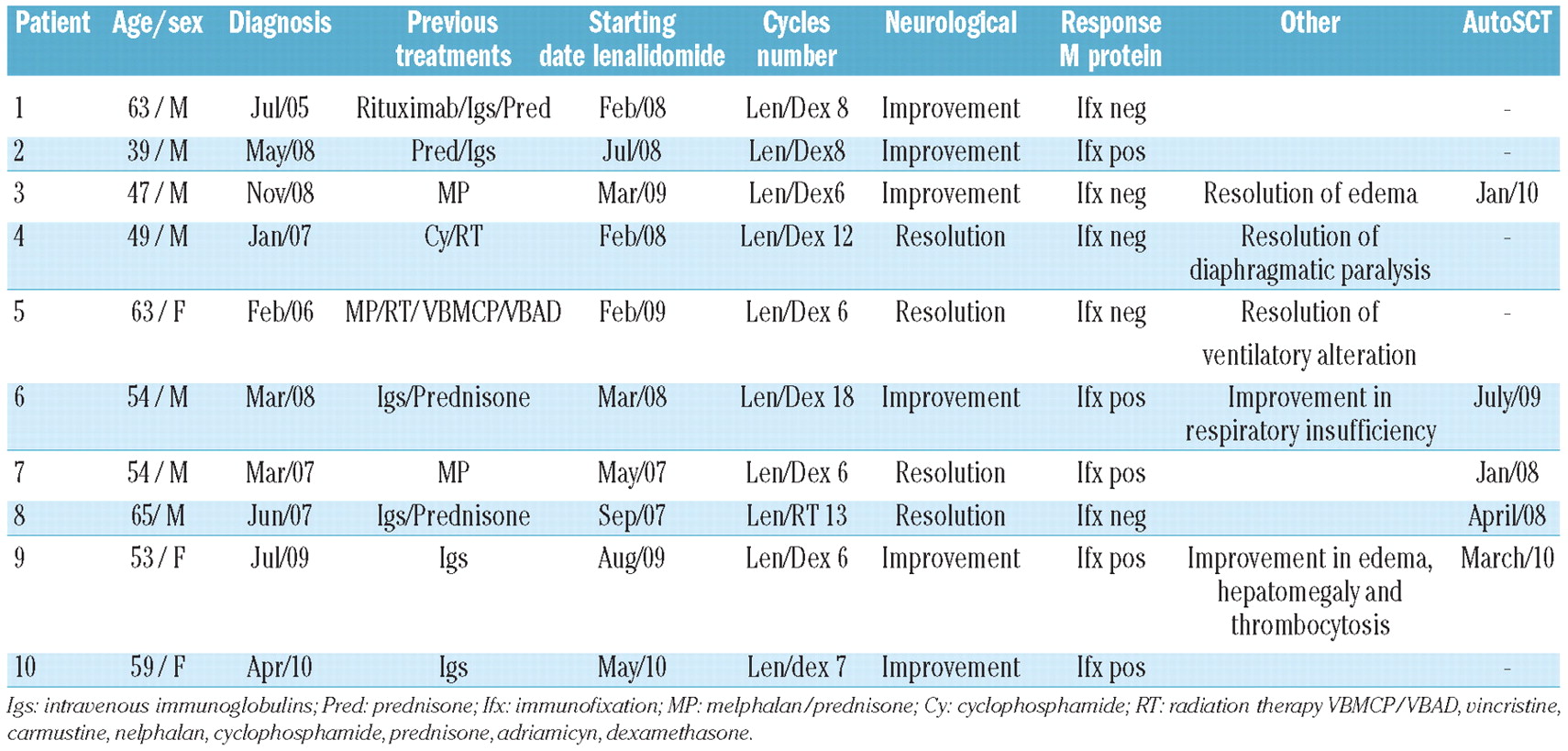 | Patient | Age/sex | Diagnosis | Previous treatments | Starting date lenalidomide | Cycles number | Neurological | Response M protein | Other | AutoSCT |
|---|---|---|---|---|---|---|---|---|---|
| 1 | 63 / M | Jul/05 | Rituximab/Igs/Pred | Feb/08 | Len/Dex 8 | Improvement | Ifx neg | | - |
| 2 | 39 / M | May/08 | Pred/Igs | Jul/08 | Len/Dex8 | Improvement | Ifx pos | | - |
| 3 | 47 / M | Nov/08 | MP | Mar/09 | Len/Dex6 | Improvement | Ifx neg | Resolution of edema | Jan/10 |
| 4 | 49 / M | Jan/07 | Cy/RT | Feb/08 | Len/Dex 12 | Resolution | Ifx neg | Resolution of diaphragmatic paralysis | - |
| 5 | 63 / F | Feb/06 | MP/RT/ VBMCP/VBAD | Feb/09 | Len/Dex 6 | Resolution | Ifx neg | Resolution of ventilatory alteration | - |
| 6 | 54 / M | Mar/08 | Igs/Prednisone | Mar/08 | Len/Dex 18 | Improvement | Ifx pos | Improvement in respiratory insufficiency | July/09 |
| 7 | 54 / M | Mar/07 | MP | May/07 | Len/Dex 6 | Resolution | Ifx pos | | Jan/08 |
| 8 | 65/ M | Jun/07 | Igs/Prednisone | Sep/07 | Len/RT 13 | Resolution | Ifx neg | | April/08 |
| 9 | 53 / F | Jul/09 | Igs | Aug/09 | Len/Dex 6 | Improvement | Ifx pos | Improvement in edema, hepatomegaly and thrombocytosis | March/10 |
| 10 | 59 / F | Apr/10 | Igs | May/10 | Len/dex 7 | Improvement | Ifx pos | | - |

Igs: intravenous immunoglobulins; Pred: prednisone; Ifx: immunofixation; MP: melphalan/prednisone; Cy: cyclophosphamide; RT: radiation therapy VBMCP/VBAD, vincristine, carmustine, nelphalan, cyclophosphamide, prednisone, adriamicyn, dexamethasone.